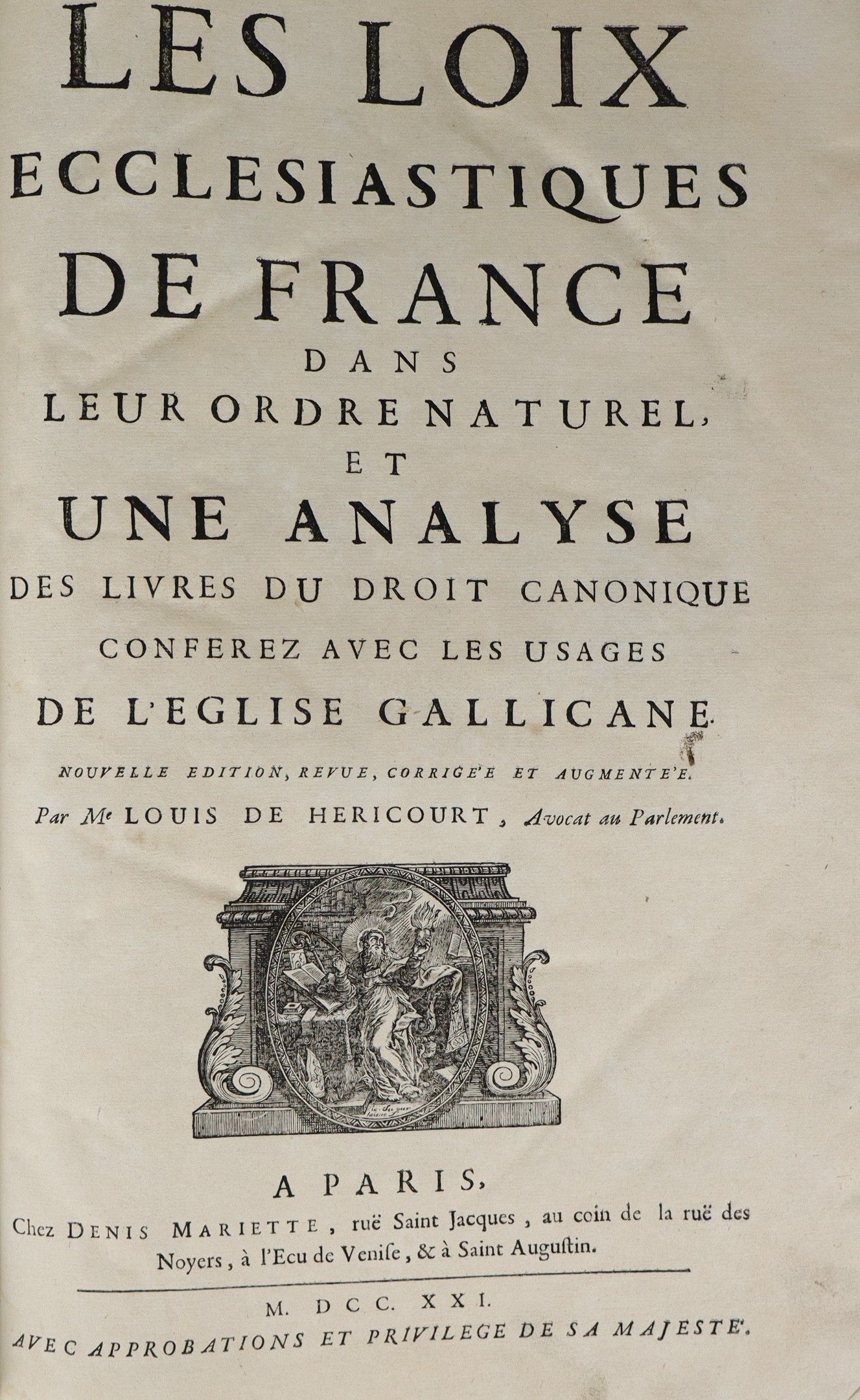 LES LOIX ECCLESIASTIQUES DE FRANCE DANS LEUR ORDRE NATUREL, ET UNE ANALYSE DES LIVRES DU DROIT CANONIQUE CONFEREZ AVEC LES USAGES DE L'EGLISE GALLICANE.

NOUVELLE EDITION, REVUE, CORRIGE'E ET AUGMENTE'E.

Par Me LOUIS DE HERICOURT, Avocat au Parlement.

A PARIS,
Chez DENIS MARIETTE, ruë Saint Jacques, au coin de la ruë des Noyers, à l'Ecu de Venise, & à Saint Augustin.

M. DCC. XXI.
AVEC APPROBATIONS ET PRIVILEGE DE SA MAJESTE'.